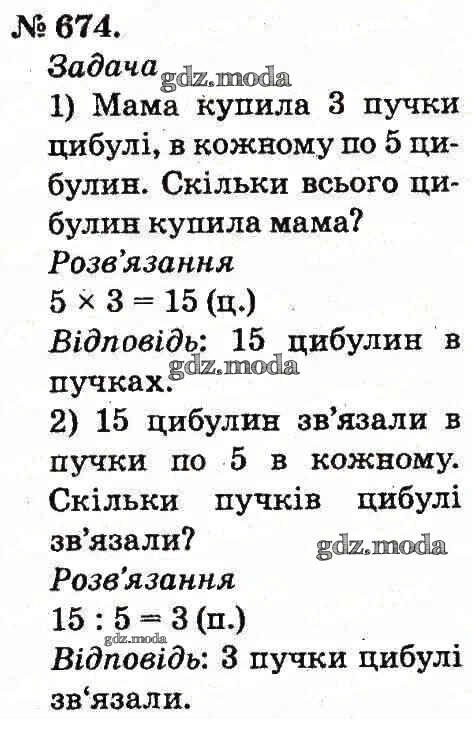 № 674.

Задача

1) Мама купила 3 пучки цибулі, в кожному по 5 цибулин. Скільки всього цибулин купила мама?

Розв'язання

$5 \times 3 = 15$ (ц.)

Відповідь: 15 цибулин в пучках.

2) 15 цибулин зв'язали в пучки по 5 в кожному. Скільки пучків цибулі зв'язали?

Розв'язання

$15 : 5 = 3$ (п.)

Відповідь: 3 пучки цибулі зв'язали.

gdz.moda